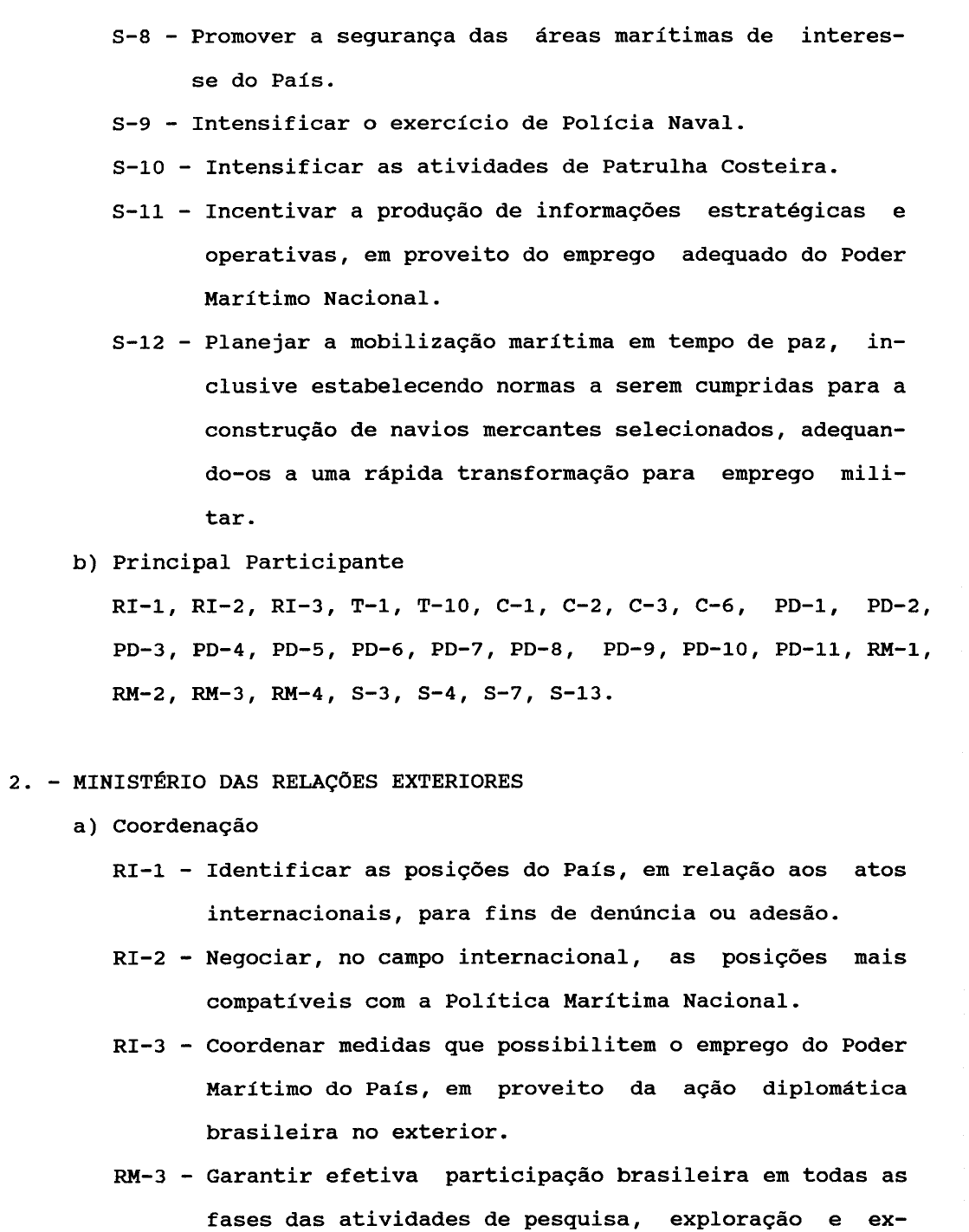 S-8 - Promover a segurança das áreas marítimas de interesse do País.

S-9 - Intensificar o exercício de Polícia Naval.

S-10 - Intensificar as atividades de Patrulha Costeira.

S-11 - Incentivar a produção de informações estratégicas e operativas, em proveito do emprego adequado do Poder Marítimo Nacional.

S-12 - Planejar a mobilização marítima em tempo de paz, inclusive estabelecendo normas a serem cumpridas para a construção de navios mercantes selecionados, adequando-os a uma rápida transformação para emprego militar.

b) Principal Participante

RI-1, RI-2, RI-3, T-1, T-10, C-1, C-2, C-3, C-6, PD-1, PD-2, PD-3, PD-4, PD-5, PD-6, PD-7, PD-8, PD-9, PD-10, PD-11, RM-1, RM-2, RM-3, RM-4, S-3, S-4, S-7, S-13.

2. - MINISTÉRIO DAS RELAÇÕES EXTERIORES

a) Coordenação

RI-1 - Identificar as posições do País, em relação aos atos internacionais, para fins de denúncia ou adesão.

RI-2 - Negociar, no campo internacional, as posições mais compatíveis com a Política Marítima Nacional.

RI-3 - Coordenar medidas que possibilitem o emprego do Poder Marítimo do País, em proveito da ação diplomática brasileira no exterior.

RM-3 - Garantir efetiva participação brasileira em todas as fases das atividades de pesquisa, exploração e ex-